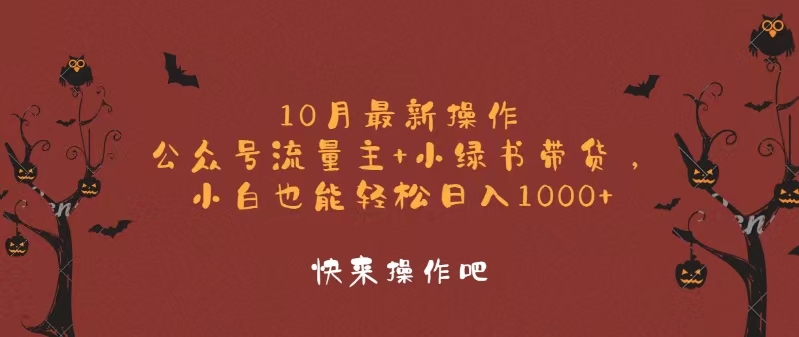 10月最新操作
公众号流量主+小绿书带货，
小白也能轻松日入1000+

快来操作吧